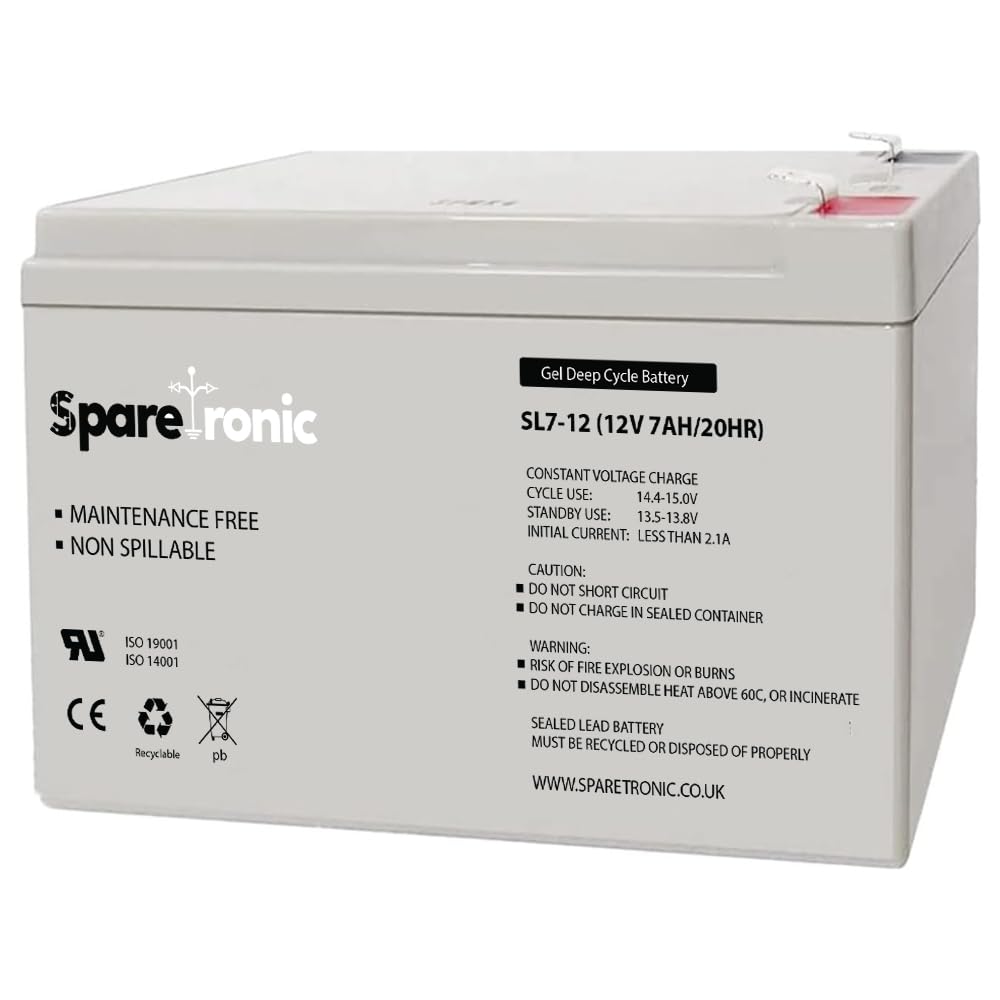 Sparetronic

▪ MAINTENANCE FREE
▪ NON SPILLABLE

ISO 19001
ISO 14001

CE

Recyclable

pb

Gel Deep Cycle Battery

SL7-12 (12V 7AH/20HR)

CONSTANT VOLTAGE CHARGE
CYCLE USE: 14.4-15.0V
STANDBY USE: 13.5-13.8V
INITIAL CURRENT: LESS THAN 2.1A

CAUTION:
▪ DO NOT SHORT CIRCUIT
▪ DO NOT CHARGE IN SEALED CONTAINER

WARNING:
▪ RISK OF FIRE EXPLOSION OR BURNS
▪ DO NOT DISASSEMBLE HEAT ABOVE 60C, OR INCINERATE

SEALED LEAD BATTERY
MUST BE RECYCLED OR DISPOSED OF PROPERLY

WWW.SPARETRONIC.CO.UK